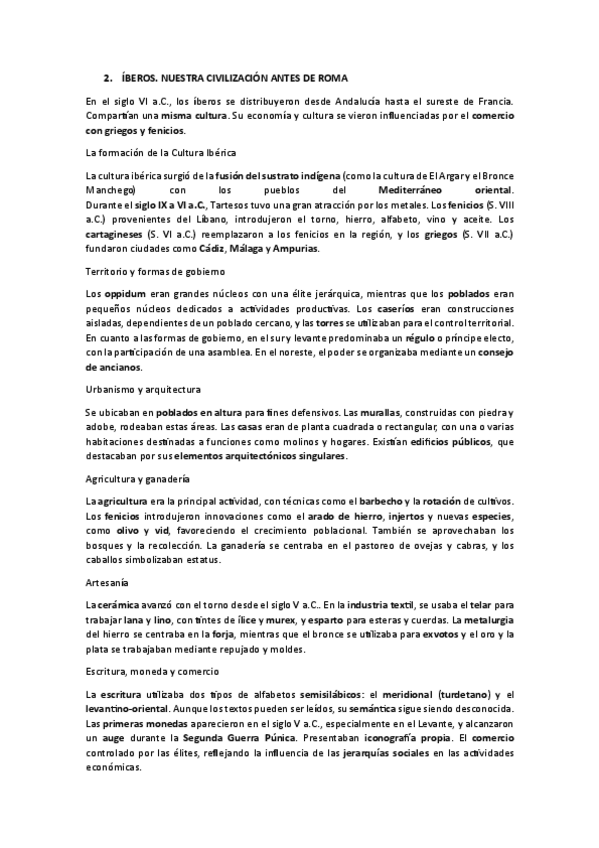 2. ÍBEROS. NUESTRA CIVILIZACIÓN ANTES DE ROMA

En el siglo VI a.C., los íberos se distribuyeron desde Andalucía hasta el sureste de Francia. Compartían una misma cultura. Su economía y cultura se vieron influenciadas por el comercio con griegos y fenicios.

La formación de la Cultura Ibérica

La cultura ibérica surgió de la fusión del sustrato indígena (como la cultura de El Argar y el Bronce Manchego) con los pueblos del Mediterráneo oriental. Durante el siglo IX a VI a.C., Tartesos tuvo una gran atracción por los metales. Los fenicios (S. VIII a.C.) provenientes del Líbano, introdujeron el torno, hierro, alfabeto, vino y aceite. Los cartagineses (S. VI a.C.) reemplazaron a los fenicios en la región, y los griegos (S. VII a.C.) fundaron ciudades como Cádiz, Málaga y Ampurias.

Territorio y formas de gobierno

Los oppidum eran grandes núcleos con una élite jerárquica, mientras que los poblados eran pequeños núcleos dedicados a actividades productivas. Los caseríos eran construcciones aisladas, dependientes de un poblado cercano, y las torres se utilizaban para el control territorial. En cuanto a las formas de gobierno, en el sur y levante predominaba un régulo o príncipe electo, con la participación de una asamblea. En el noreste, el poder se organizaba mediante un consejo de ancianos.

Urbanismo y arquitectura

Se ubicaban en poblados en altura para fines defensivos. Las murallas, construidas con piedra y adobe, rodeaban estas áreas. Las casas eran de planta cuadrada o rectangular, con una o varias habitaciones destinadas a funciones como molinos y hogares. Existían edificios públicos, que destacaban por sus elementos arquitectónicos singulares.

Agricultura y ganadería

La agricultura era la principal actividad, con técnicas como el barbecho y la rotación de cultivos. Los fenicios introdujeron innovaciones como el arado de hierro, injertos y nuevas especies, como olivo y vid, favoreciendo el crecimiento poblacional. También se aprovechaban los bosques y la recolección. La ganadería se centraba en el pastoreo de ovejas y cabras, y los caballos simbolizaban estatus.

Artesanía

La cerámica avanzó con el torno desde el siglo V a.C.. En la industria textil, se usaba el telar para trabajar lana y lino, con tintes de ílice y murex, y esparto para esteras y cuerdas. La metalurgia del hierro se centraba en la forja, mientras que el bronce se utilizaba para exvotos y el oro y la plata se trabajaban mediante repujado y moldes.

Escritura, moneda y comercio

La escritura utilizaba dos tipos de alfabetos semisilábicos: el meridional (turdetano) y el levantino-oriental. Aunque los textos pueden ser leídos, su semántica sigue siendo desconocida. Las primeras monedas aparecieron en el siglo V a.C., especialmente en el Levante, y alcanzaron un auge durante la Segunda Guerra Púnica. Presentaban iconografía propia. El comercio controlado por las élites, reflejando la influencia de las jerarquías sociales en las actividades económicas.